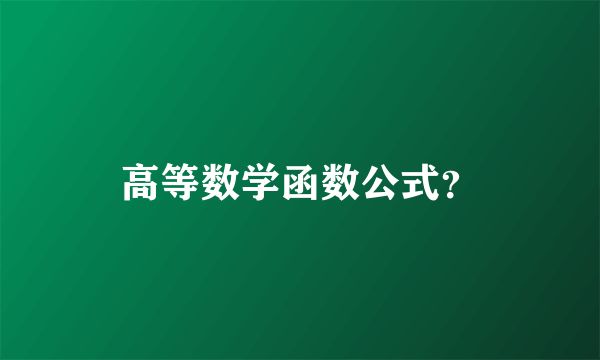 高等数学函数公式?